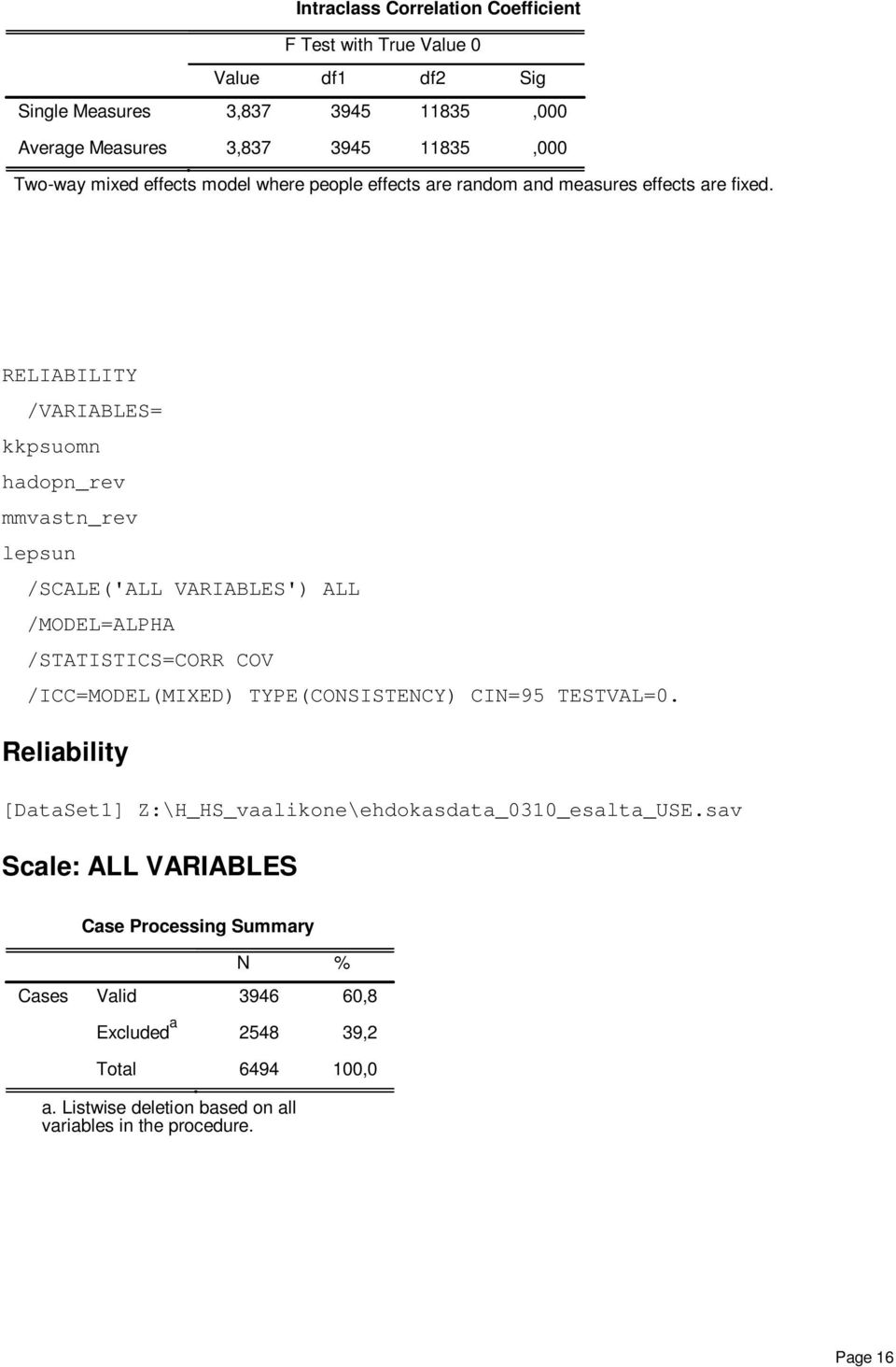 Intraclass Correlation Coefficient

| | F Test with True Value 0 | | | |
|---|---|---|---|---|
| | Value | df1 | df2 | Sig |
| Single Measures | 3,837 | 3945 | 11835 | ,000 |
| Average Measures | 3,837 | 3945 | 11835 | ,000 |

Two-way mixed effects model where people effects are random and measures effects are fixed.

RELIABILITY
/VARIABLES=
kkpsuomn
hadopn_rev
mmvastn_rev
lepsun
/SCALE('ALL VARIABLES') ALL
/MODEL=ALPHA
/STATISTICS=CORR COV
/ICC=MODEL(MIXED) TYPE(CONSISTENCY) CIN=95 TESTVAL=0.

Reliability

[DataSet1] Z:\H_HS_vaalikone\ehdokasdata_0310_esalta_USE.sav

Scale: ALL VARIABLES

Case Processing Summary

| | | N | % |
|---|---|---|---|
| Cases | Valid | 3946 | 60,8 |
| | Excluded$^a$ | 2548 | 39,2 |
| | Total | 6494 | 100,0 |

a. Listwise deletion based on all variables in the procedure.

Page 16